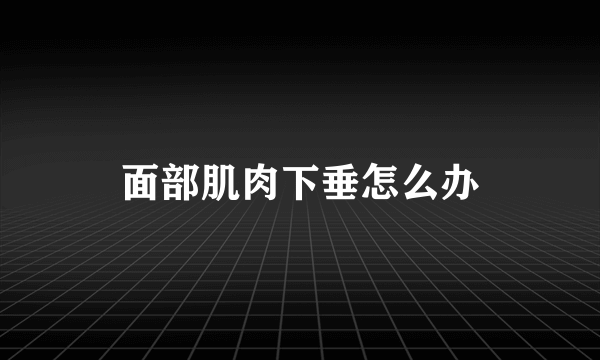 面部肌肉下垂怎么办